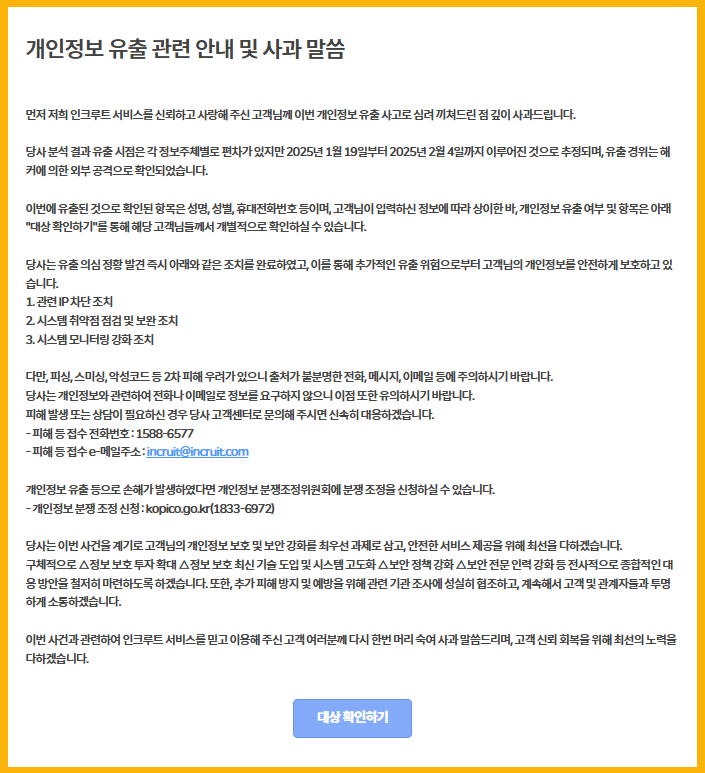 개인정보 유출 관련 안내 및 사과 말씀

먼저 저희 인크루트 서비스를 신뢰하고 사랑해 주신 고객님께 이번 개인정보 유출 사고로 심려 끼쳐드린 점 깊이 사과드립니다.

당사 분석 결과 유출 시점은 각 정보주체별로 편차가 있지만 2025년 1월 19일부터 2025년 2월 4일까지 이루어진 것으로 추정되며, 유출 경위는 해커에 의한 외부 공격으로 확인되었습니다.

이번에 유출된 것으로 확인된 항목은 성명, 성별, 휴대전화번호 등이며, 고객님이 입력하신 정보에 따라 상이한 바, 개인정보 유출 여부 및 항목은 아래 "대상 확인하기"를 통해 해당 고객님들께서 개별적으로 확인하실 수 있습니다.

당사는 유출 의심 정황 발견 즉시 아래와 같은 조치를 완료하였고, 이를 통해 추가적인 유출 위험으로부터 고객님의 개인정보를 안전하게 보호하고 있습니다.
1. 관련 IP 차단 조치
2. 시스템 취약점 점검 및 보완 조치
3. 시스템 모니터링 강화 조치

다만, 피싱, 스미싱, 악성코드 등 2차 피해 우려가 있으니 출처가 불분명한 전화, 메시지, 이메일 등에 주의하시기 바랍니다.
당사는 개인정보와 관련하여 전화나 이메일로 정보를 요구하지 않으니 이점 또한 유의하시기 바랍니다.
피해 발생 또는 상담이 필요하신 경우 당사 고객센터로 문의해 주시면 신속히 대응하겠습니다.
- 피해 등 접수 전화번호 : 1588-6577
- 피해 등 접수 e-메일주소 : incruit@incruit.com

개인정보 유출 등으로 손해가 발생하였다면 개인정보 분쟁조정위원회에 분쟁 조정을 신청하실 수 있습니다.
- 개인정보 분쟁 조정 신청 : kopico.go.kr(1833-6972)

당사는 이번 사건을 계기로 고객님의 개인정보 보호 및 보안 강화를 최우선 과제로 삼고, 안전한 서비스 제공을 위해 최선을 다하겠습니다.
구체적으로 △정보 보호 투자 확대 △정보 보호 최신 기술 도입 및 시스템 고도화 △보안 정책 강화 △보안 전문 인력 강화 등 전사적으로 종합적인 대응 방안을 철저히 마련하도록 하겠습니다. 또한, 추가 피해 방지 및 예방을 위해 관련 기관 조사에 성실히 협조하고, 계속해서 고객 및 관계자들과 투명하게 소통하겠습니다.

이번 사건과 관련하여 인크루트 서비스를 믿고 이용해 주신 고객 여러분께 다시 한번 머리 숙여 사과 말씀드리며, 고객 신뢰 회복을 위해 최선의 노력을 다하겠습니다.

대상 확인하기